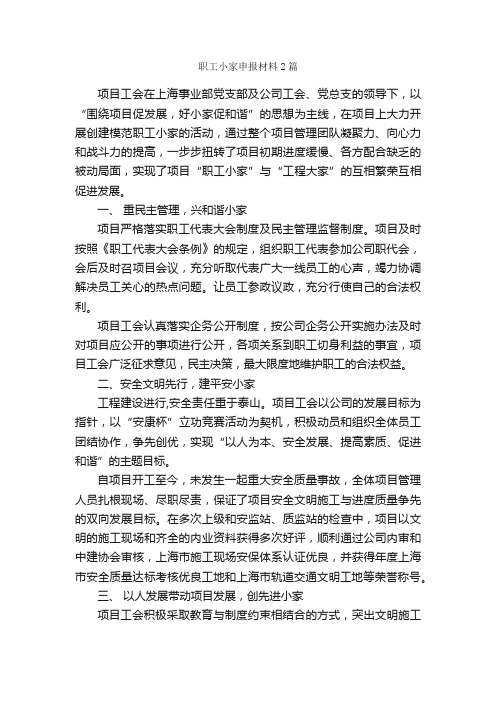 职工小家申报材料2篇

项目工会在上海事业部党支部及公司工会、党总支的领导下，以“围绕项目促发展，好小家促和谐”的思想为主线，在项目上大力开展创建模范职工小家的活动，通过整个项目管理团队凝聚力、向心力和战斗力的提高，一步步扭转了项目初期进度缓慢、各方配合缺乏的被动局面，实现了项目“职工小家”与“工程大家”的互相繁荣互相促进发展。

一、 重民主管理，兴和谐小家

项目严格落实职工代表大会制度及民主管理监督制度。项目及时按照《职工代表大会条例》的规定，组织职工代表参加公司职代会，会后及时召项目会议，充分听取代表广大一线员工的心声，竭力协调解决员工关心的热点问题。让员工参政议政，充分行使自己的合法权利。

项目工会认真落实企务公开制度，按公司企务公开实施办法及时对项目应公开的事项进行公开，各项关系到职工切身利益的事宜，项目工会广泛征求意见，民主决策，最大限度地维护职工的合法权益。

二、安全文明先行，建平安小家

工程建设进行,安全责任重于泰山。项目工会以公司的发展目标为指针，以“安康杯”立功竞赛活动为契机，积极动员和组织全体员工团结协作，争先创优，实现“以人为本、安全发展、提高素质、促进和谐”的主题目标。

自项目开工至今，未发生一起重大安全质量事故，全体项目管理人员扎根现场、尽职尽责，保证了项目安全文明施工与进度质量争先的双向发展目标。在多次上级和安监站、质监站的检查中，项目以文明的施工现场和齐全的内业资料获得多次好评，顺利通过公司内审和中建协会审核，上海市施工现场安保体系认证优良，并获得年度上海市安全质量达标考核优良工地和上海市轨道交通文明工地等荣誉称号。

三、 以人发展带动项目发展，创先进小家

项目工会积极采取教育与制度约束相结合的方式，突出文明施工